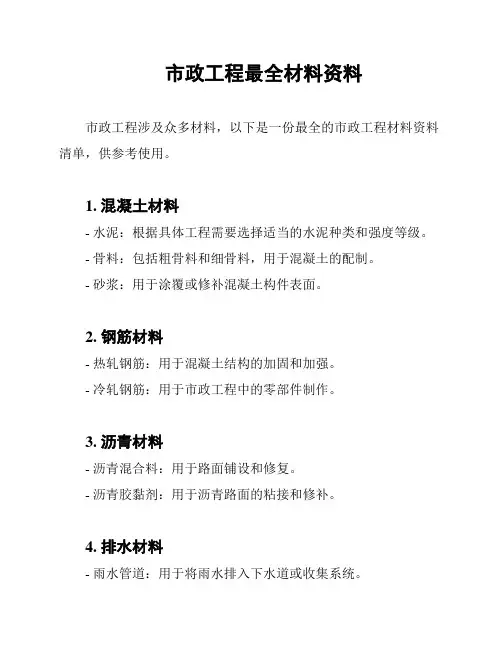 市政工程最全材料资料

市政工程涉及众多材料，以下是一份最全的市政工程材料资料清单，供参考使用。

1. 混凝土材料

- 水泥：根据具体工程需要选择适当的水泥种类和强度等级。

- 骨料：包括粗骨料和细骨料，用于混凝土的配制。

- 砂浆：用于涂覆或修补混凝土构件表面。

2. 钢筋材料

- 热轧钢筋：用于混凝土结构的加固和加强。

- 冷轧钢筋：用于市政工程中的零部件制作。

3. 沥青材料

- 沥青混合料：用于路面铺设和修复。

- 沥青胶黏剂：用于沥青路面的粘接和修补。

4. 排水材料

- 雨水管道：用于将雨水排入下水道或收集系统。